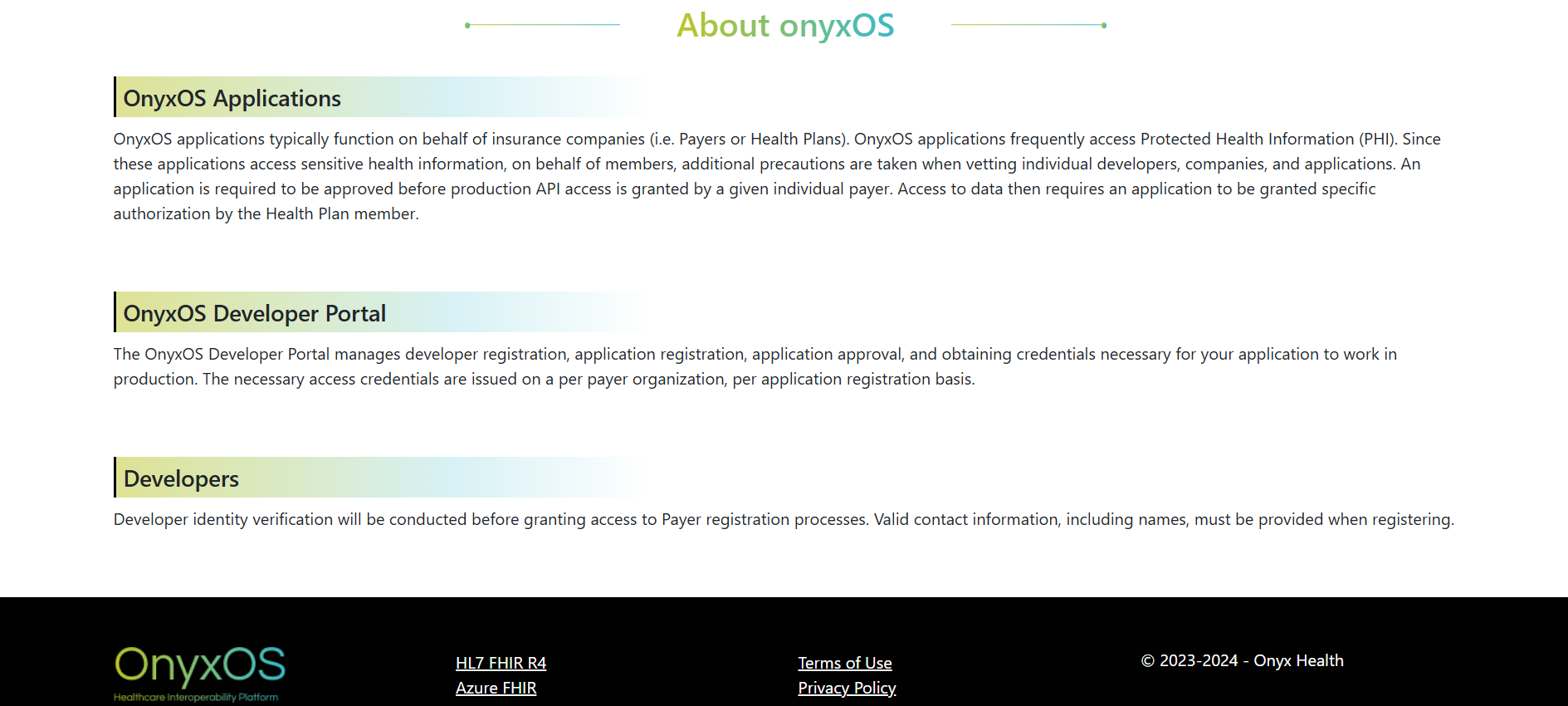 About onyxOS

OnyxOS Applications

OnyxOS applications typically function on behalf of insurance companies (i.e. Payers or Health Plans). OnyxOS applications frequently access Protected Health Information (PHI). Since these applications access sensitive health information, on behalf of members, additional precautions are taken when vetting individual developers, companies, and applications. An application is required to be approved before production API access is granted by a given individual payer. Access to data then requires an application to be granted specific authorization by the Health Plan member.

OnyxOS Developer Portal

The OnyxOS Developer Portal manages developer registration, application registration, application approval, and obtaining credentials necessary for your application to work in production. The necessary access credentials are issued on a per payer organization, per application registration basis.

Developers

Developer identity verification will be conducted before granting access to Payer registration processes. Valid contact information, including names, must be provided when registering.

OnyxOS
Healthcare Interoperability Platform

HL7 FHIR R4
Azure FHIR

Terms of Use
Privacy Policy

© 2023-2024 - Onyx Health